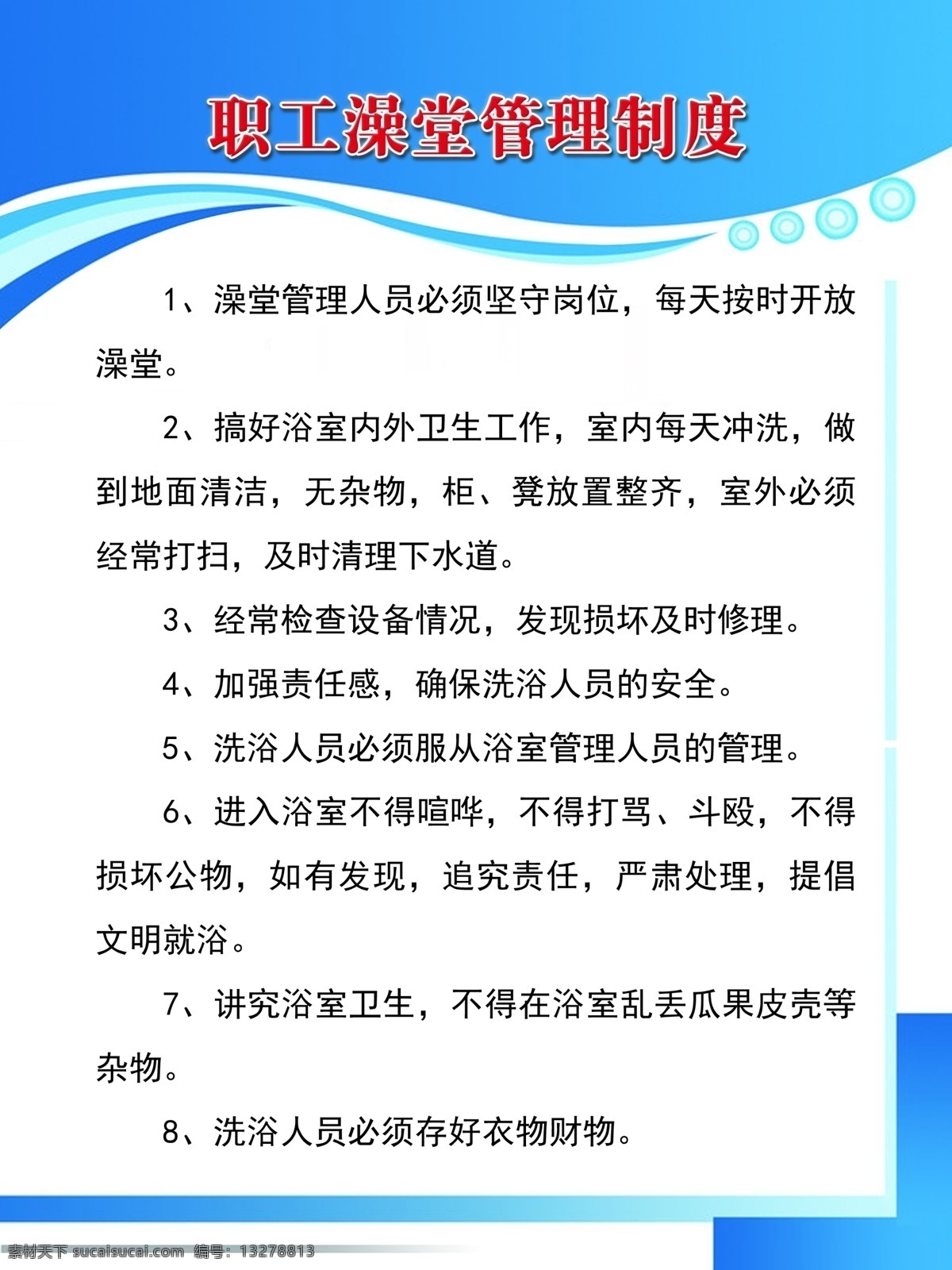 职工澡堂管理制度

1、澡堂管理人员必须坚守岗位，每天按时开放澡堂。

2、搞好浴室内外卫生工作，室内每天冲洗，做到地面清洁，无杂物，柜、凳放置整齐，室外必须经常打扫，及时清理下水道。

3、经常检查设备情况，发现损坏及时修理。

4、加强责任感，确保洗浴人员的安全。

5、洗浴人员必须服从浴室管理人员的管理。

6、进入浴室不得喧哗，不得打骂、斗殴，不得损坏公物，如有发现，追究责任，严肃处理，提倡文明就浴。

7、讲究浴室卫生，不得在浴室乱丢瓜果皮壳等杂物。

8、洗浴人员必须存好衣物财物。

素材天下 sucaisucai.com 编号：13278813